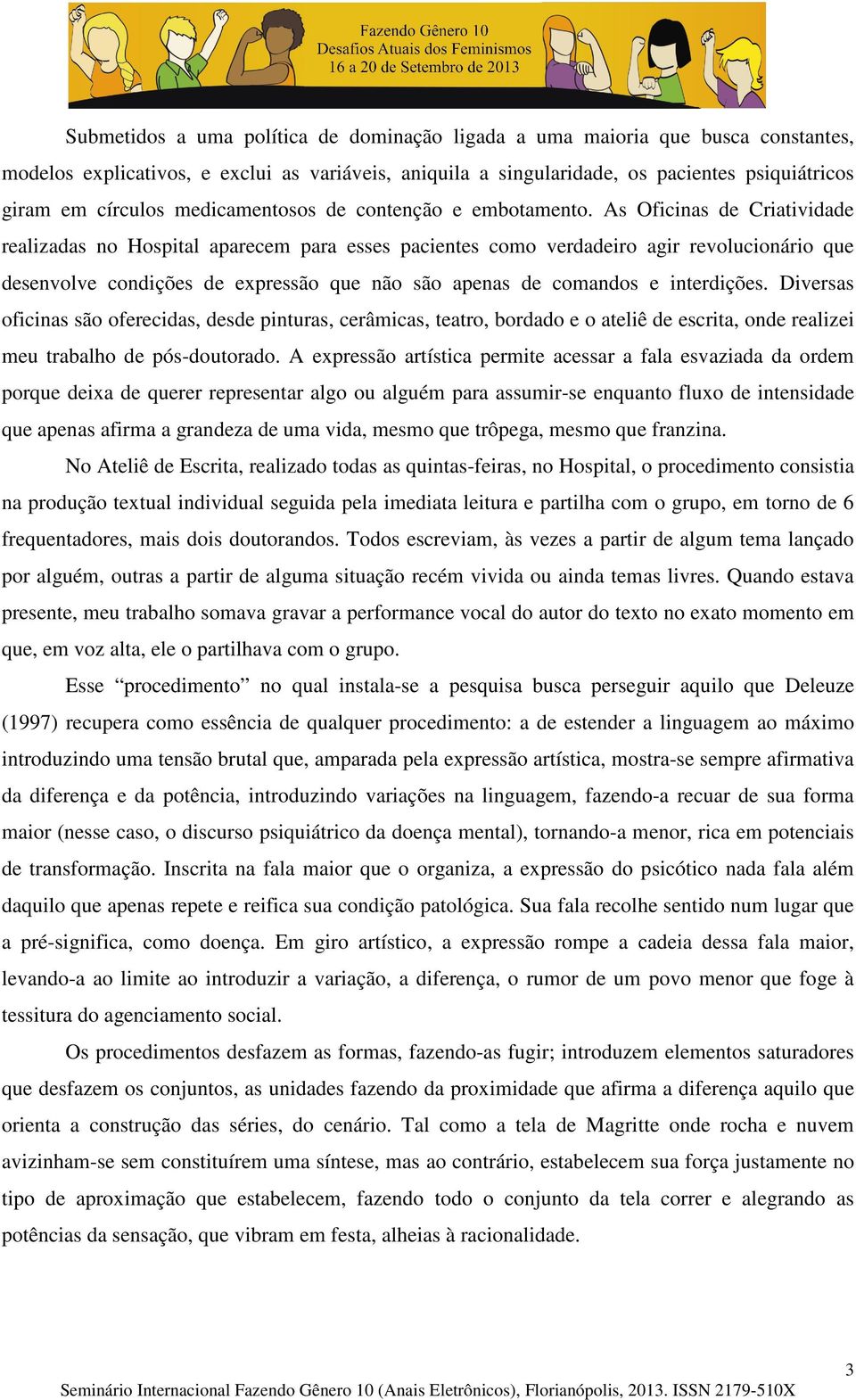 Fazendo Gênero 10
Desafios Atuais dos Feminismos
16 a 20 de Setembro de 2013

Submetidos a uma política de dominação ligada a uma maioria que busca constantes, modelos explicativos, e exclui as variáveis, aniquila a singularidade, os pacientes psiquiátricos giram em círculos medicamentosos de contenção e embotamento. As Oficinas de Criatividade realizadas no Hospital aparecem para esses pacientes como verdadeiro agir revolucionário que desenvolve condições de expressão que não são apenas de comandos e interdições. Diversas oficinas são oferecidas, desde pinturas, cerâmicas, teatro, bordado e o ateliê de escrita, onde realizei meu trabalho de pós-doutorado. A expressão artística permite acessar a fala esvaziada da ordem porque deixa de querer representar algo ou alguém para assumir-se enquanto fluxo de intensidade que apenas afirma a grandeza de uma vida, mesmo que trôpega, mesmo que franzina.

No Ateliê de Escrita, realizado todas as quintas-feiras, no Hospital, o procedimento consistia na produção textual individual seguida pela imediata leitura e partilha com o grupo, em torno de 6 frequentadores, mais dois doutorandos. Todos escreviam, às vezes a partir de algum tema lançado por alguém, outras a partir de alguma situação recém vivida ou ainda temas livres. Quando estava presente, meu trabalho somava gravar a performance vocal do autor do texto no exato momento em que, em voz alta, ele o partilhava com o grupo.

Esse “procedimento” no qual instala-se a pesquisa busca perseguir aquilo que Deleuze (1997) recupera como essência de qualquer procedimento: a de estender a linguagem ao máximo introduzindo uma tensão brutal que, amparada pela expressão artística, mostra-se sempre afirmativa da diferença e da potência, introduzindo variações na linguagem, fazendo-a recuar de sua forma maior (nesse caso, o discurso psiquiátrico da doença mental), tornando-a menor, rica em potenciais de transformação. Inscrita na fala maior que o organiza, a expressão do psicótico nada fala além daquilo que apenas repete e reifica sua condição patológica. Sua fala recolhe sentido num lugar que a pré-significa, como doença. Em giro artístico, a expressão rompe a cadeia dessa fala maior, levando-a ao limite ao introduzir a variação, a diferença, o rumor de um povo menor que foge à tessitura do agenciamento social.

Os procedimentos desfazem as formas, fazendo-as fugir; introduzem elementos saturadores que desfazem os conjuntos, as unidades fazendo da proximidade que afirma a diferença aquilo que orienta a construção das séries, do cenário. Tal como a tela de Magritte onde rocha e nuvem avizinham-se sem constituírem uma síntese, mas ao contrário, estabelecem sua força justamente no tipo de aproximação que estabelecem, fazendo todo o conjunto da tela correr e alegrando as potências da sensação, que vibram em festa, alheias à racionalidade.

3
Seminário Internacional Fazendo Gênero 10 (Anais Eletrônicos), Florianópolis, 2013. ISSN 2179-510X